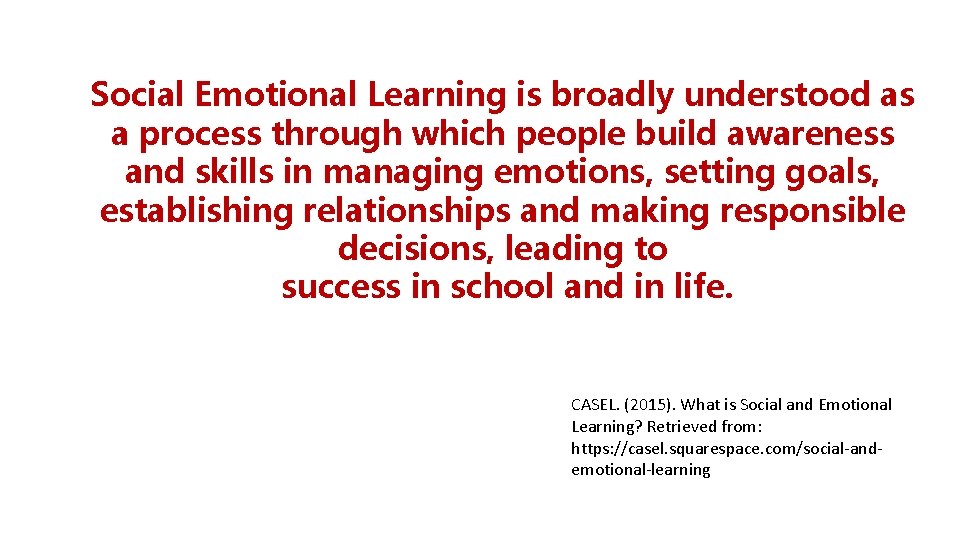 Social Emotional Learning is broadly understood as a process through which people build awareness and skills in managing emotions, setting goals, establishing relationships and making responsible decisions, leading to success in school and in life.

CASEL. (2015). What is Social and Emotional Learning? Retrieved from: https://casel.squarespace.com/social-and-emotional-learning